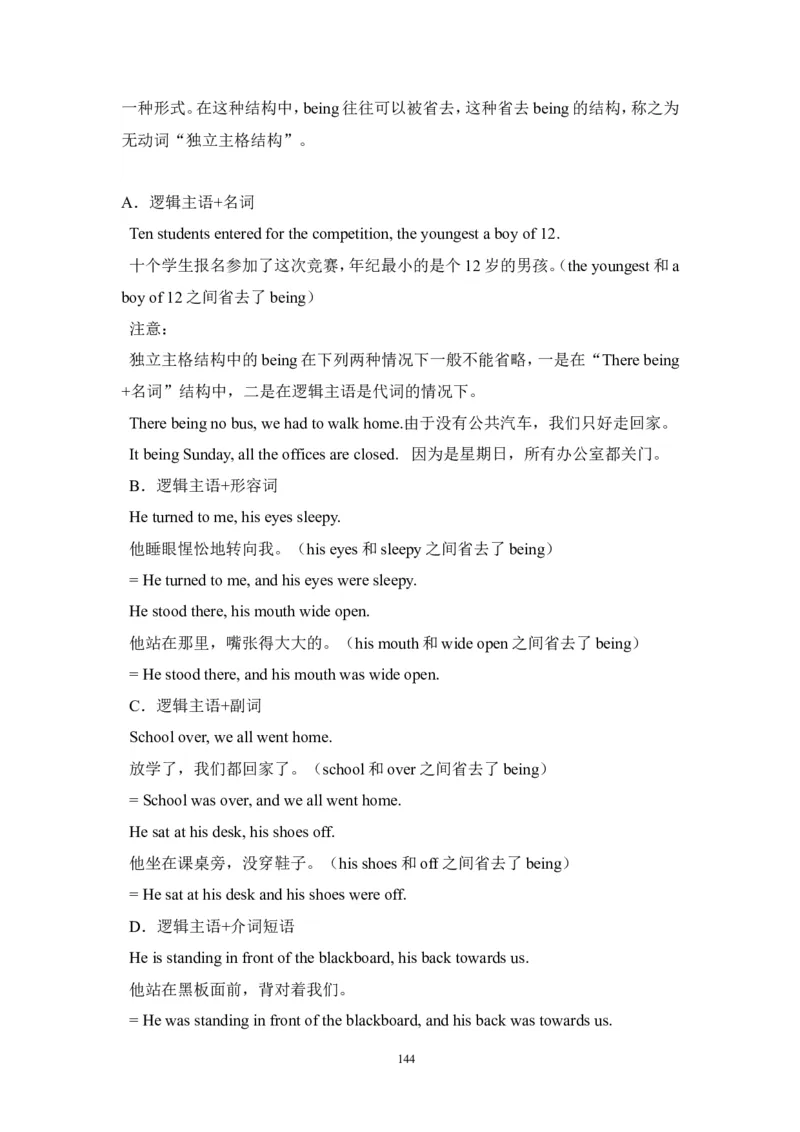 一种形式。在这种结构中，being 往往可以被省去，这种省去 being 的结构，称之为无动词“独立主格结构”。

A．逻辑主语+名词

Ten students entered for the competition, the youngest a boy of 12.

十个学生报名参加了这次竞赛，年纪最小的是个 12 岁的男孩。（the youngest 和 a boy of 12 之间省去了 being）

注意：

独立主格结构中的 being 在下列两种情况下一般不能省略，一是在“There being +名词”结构中，二是在逻辑主语是代词的情况下。

There being no bus, we had to walk home.由于没有公共汽车，我们只好走回家。

It being Sunday, all the offices are closed.  因为是星期日，所有办公室都关门。

B．逻辑主语+形容词

He turned to me, his eyes sleepy.

他睡眼惺忪地转向我。（his eyes 和 sleepy 之间省去了 being）

= He turned to me, and his eyes were sleepy.

He stood there, his mouth wide open.

他站在那里，嘴张得大大的。（his mouth 和 wide open 之间省去了 being）

= He stood there, and his mouth was wide open.

C．逻辑主语+副词

School over, we all went home.

放学了，我们都回家了。（school 和 over 之间省去了 being）

= School was over, and we all went home.

He sat at his desk, his shoes off.

他坐在课桌旁，没穿鞋子。（his shoes 和 off 之间省去了 being）

= He sat at his desk and his shoes were off.

D．逻辑主语+介词短语

He is standing in front of the blackboard, his back towards us.

他站在黑板面前，背对着我们。

= He was standing in front of the blackboard, and his back was towards us.

144